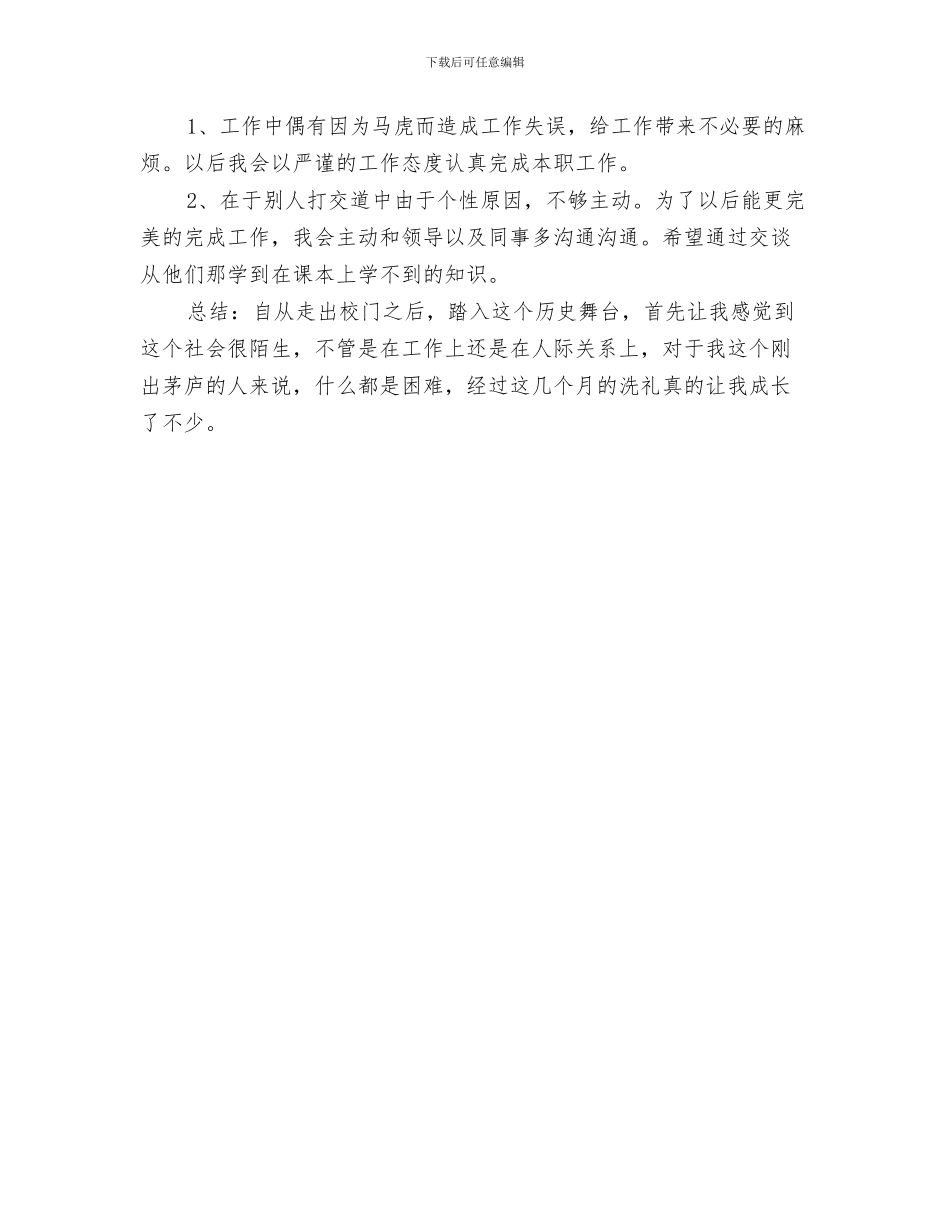 下载后可任意编辑

1、工作中偶有因为马虎而造成工作失误，给工作带来不必要的麻烦。以后我会以严谨的工作态度认真完成本职工作。

2、在于别人打交道中由于个性原因，不够主动。为了以后能更完美的完成工作，我会主动和领导以及同事多沟通沟通。希望通过交谈从他们那学到在课本上学不到的知识。

总结：自从走出校门之后，踏入这个历史舞台，首先让我感觉到这个社会很陌生，不管是在工作上还是在人际关系上，对于我这个刚出茅庐的人来说，什么都是困难，经过这几个月的洗礼真的让我成长了不少。